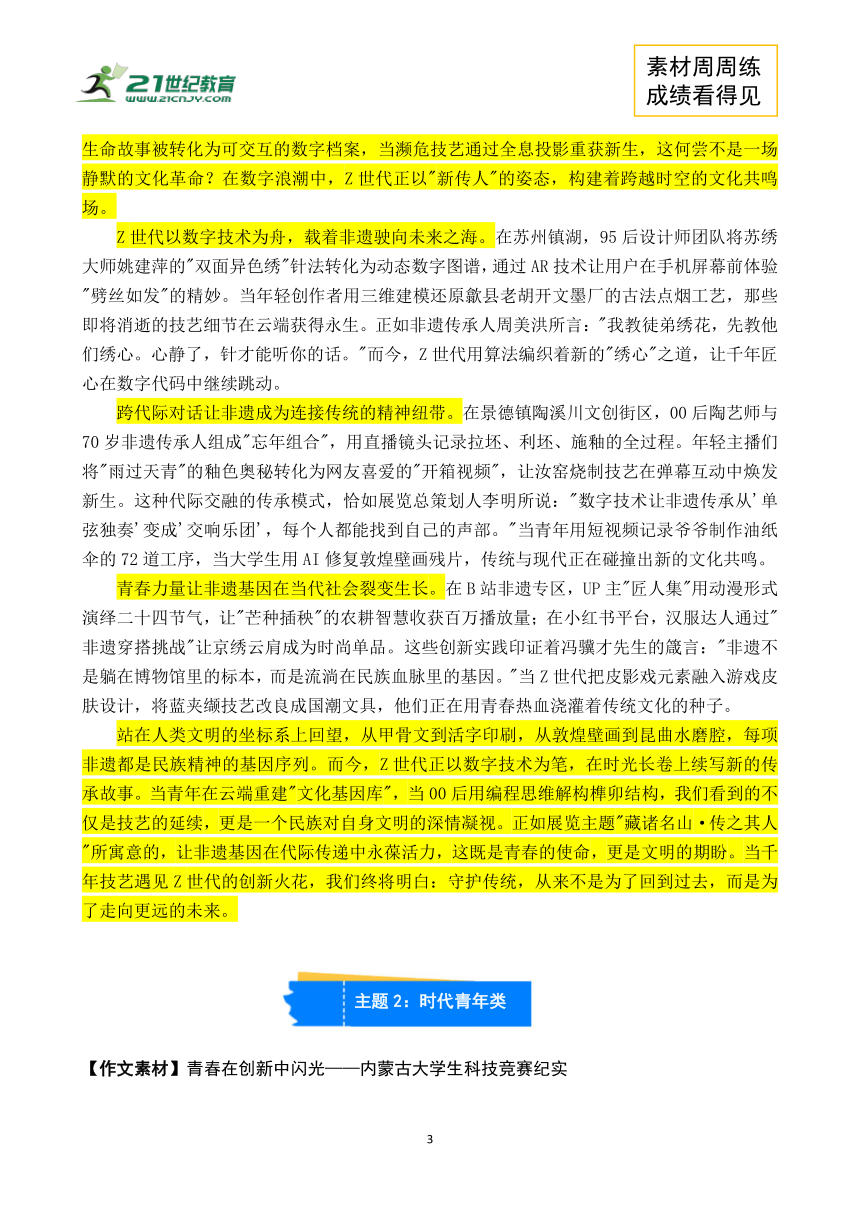 21世纪教育
www.21cnjy.com

素材周周练
成绩看得见

生命故事被转化为可交互的数字档案，当濒危技艺通过全息投影重获新生，这何尝不是一场静默的文化革命？在数字浪潮中，Z世代正以"新传人"的姿态，构建着跨越时空的文化共鸣场。

Z世代以数字技术为舟，载着非遗驶向未来之海。在苏州镇湖，95后设计师团队将苏绣大师姚建萍的"双面异色绣"针法转化为动态数字图谱，通过AR技术让用户在手机屏幕前体验"劈丝如发"的精妙。当年轻创作者用三维建模还原歙县老胡开文墨厂的古法点烟工艺，那些即将消逝的技艺细节在云端获得永生。正如非遗传承人周美洪所言："我教徒弟绣花，先教他们绣心。心静了，针才能听你的话。"而今，Z世代用算法编织着新的"绣心"之道，让千年匠心在数字代码中继续跳动。

跨代际对话让非遗成为连接传统的精神纽带。在景德镇陶溪川文创街区，00后陶艺师与70岁非遗传承人组成"忘年组合"，用直播镜头记录拉坯、利坯、施釉的全过程。年轻主播们将"雨过天青"的釉色奥秘转化为网友喜爱的"开箱视频"，让汝窑烧制技艺在弹幕互动中焕发新生。这种代际交融的传承模式，恰如展览总策划人李明所说："数字技术让非遗传承从'单弦独奏'变成'交响乐团'，每个人都能找到自己的声部。"当青年用短视频记录爷爷制作油纸伞的72道工序，当大学生用AI修复敦煌壁画残片，传统与现代正在碰撞出新的文化共鸣。

青春力量让非遗基因在当代社会裂变生长。在B站非遗专区，UP主"匠人集"用动漫形式演绎二十四节气，让"芒种插秧"的农耕智慧收获百万播放量；在小红书平台，汉服达人通过"非遗穿搭挑战"让京绣云肩成为时尚单品。这些创新实践印证着冯骥才先生的箴言："非遗不是躺在博物馆里的标本，而是流淌在民族血脉里的基因。"当Z世代把皮影戏元素融入游戏皮肤设计，将蓝夹缬技艺改良成国潮文具，他们正在用青春热血浇灌着传统文化的种子。

站在人类文明的坐标系上回望，从甲骨文到活字印刷，从敦煌壁画到昆曲水磨腔，每项非遗都是民族精神的基因序列。而今，Z世代正以数字技术为笔，在时光长卷上续写新的传承故事。当青年在云端重建"文化基因库"，当00后用编程思维解构榫卯结构，我们看到的不仅是技艺的延续，更是一个民族对自身文明的深情凝视。正如展览主题"藏诸名山·传之其人"所寓意的，让非遗基因在代际传递中永葆活力，这既是青春的使命，更是文明的期盼。当千年技艺遇见Z世代的创新火花，我们终将明白：守护传统，从来不是为了回到过去，而是为了走向更远的未来。

主题2：时代青年类

【作文素材】青春在创新中闪光——内蒙古大学生科技竞赛纪实

3